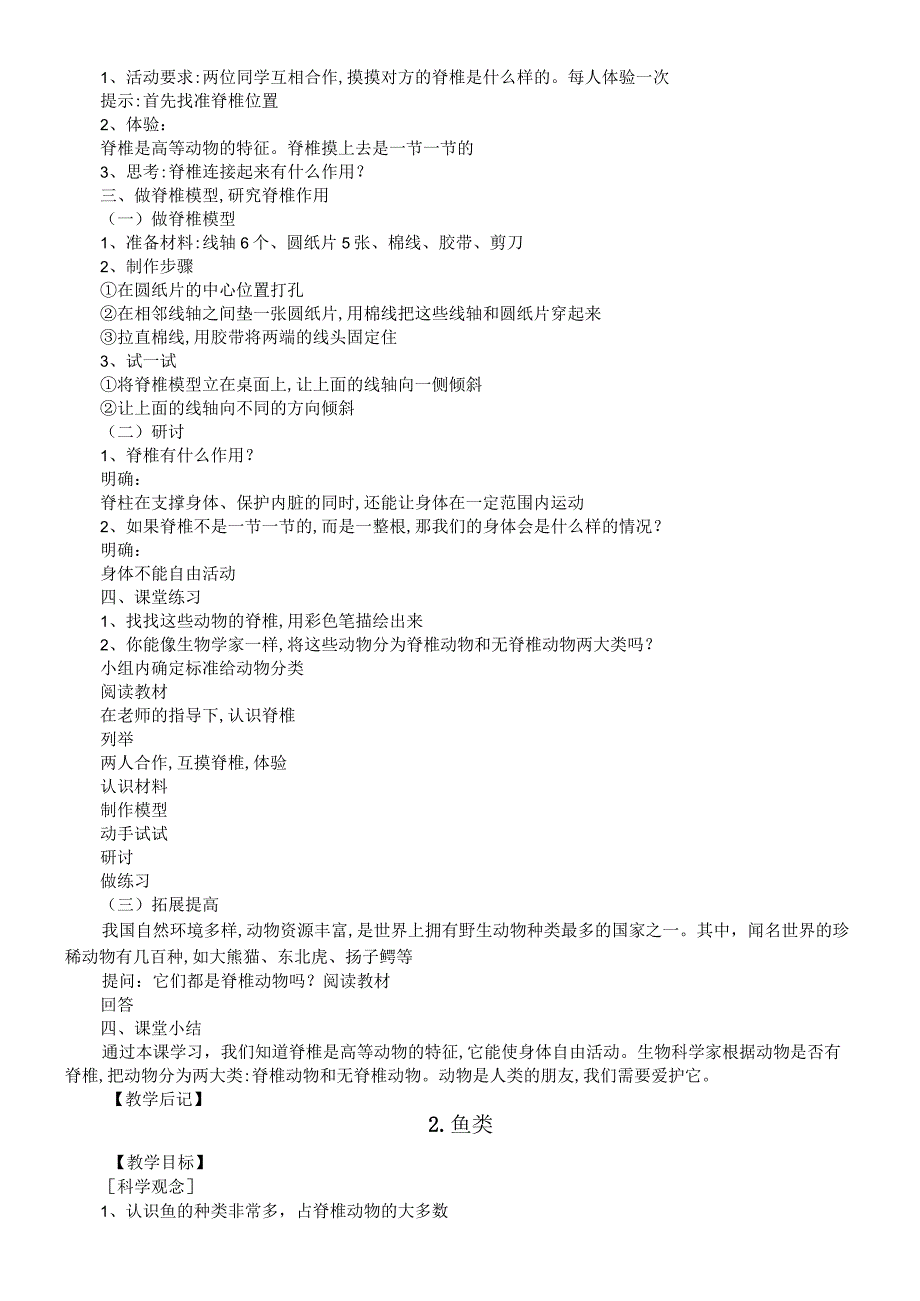 1、活动要求:两位同学互相合作,摸摸对方的脊椎是什么样的。每人体验一次
提示:首先找准脊椎位置
2、体验:
脊椎是高等动物的特征。脊椎摸上去是一节一节的
3、思考:脊椎连接起来有什么作用?
三、做脊椎模型,研究脊椎作用
（一）做脊椎模型
1、准备材料:线轴6个、圆纸片5张、棉线、胶带、剪刀
2、制作步骤
①在圆纸片的中心位置打孔
②在相邻线轴之间垫一张圆纸片,用棉线把这些线轴和圆纸片穿起来
③拉直棉线,用胶带将两端的线头固定住
3、试一试
①将脊椎模型立在桌面上,让上面的线轴向一侧倾斜
②让上面的线轴向不同的方向倾斜
（二）研讨
1、脊椎有什么作用?
明确:
脊柱在支撑身体、保护内脏的同时,还能让身体在一定范围内运动
2、如果脊椎不是一节一节的,而是一整根,那我们的身体会是什么样的情况?
明确:
身体不能自由活动
四、课堂练习
1、找找这些动物的脊椎,用彩色笔描绘出来
2、你能像生物学家一样,将这些动物分为脊椎动物和无脊椎动物两大类吗?
小组内确定标准给动物分类
阅读教材
在老师的指导下,认识脊椎
列举
两人合作,互摸脊椎,体验
认识材料
制作模型
动手试试
研讨
做练习
（三）拓展提高
我国自然环境多样,动物资源丰富,是世界上拥有野生动物种类最多的国家之一。其中，闻名世界的珍稀动物有几百种,如大熊猫、东北虎、扬子鳄等
提问：它们都是脊椎动物吗?阅读教材
回答
四、课堂小结
通过本课学习，我们知道脊椎是高等动物的特征,它能使身体自由活动。生物科学家根据动物是否有脊椎,把动物分为两大类:脊椎动物和无脊椎动物。动物是人类的朋友,我们需要爱护它。
【教学后记】

2.鱼类

【教学目标】
［科学观念］
1、认识鱼的种类非常多，占脊椎动物的大多数